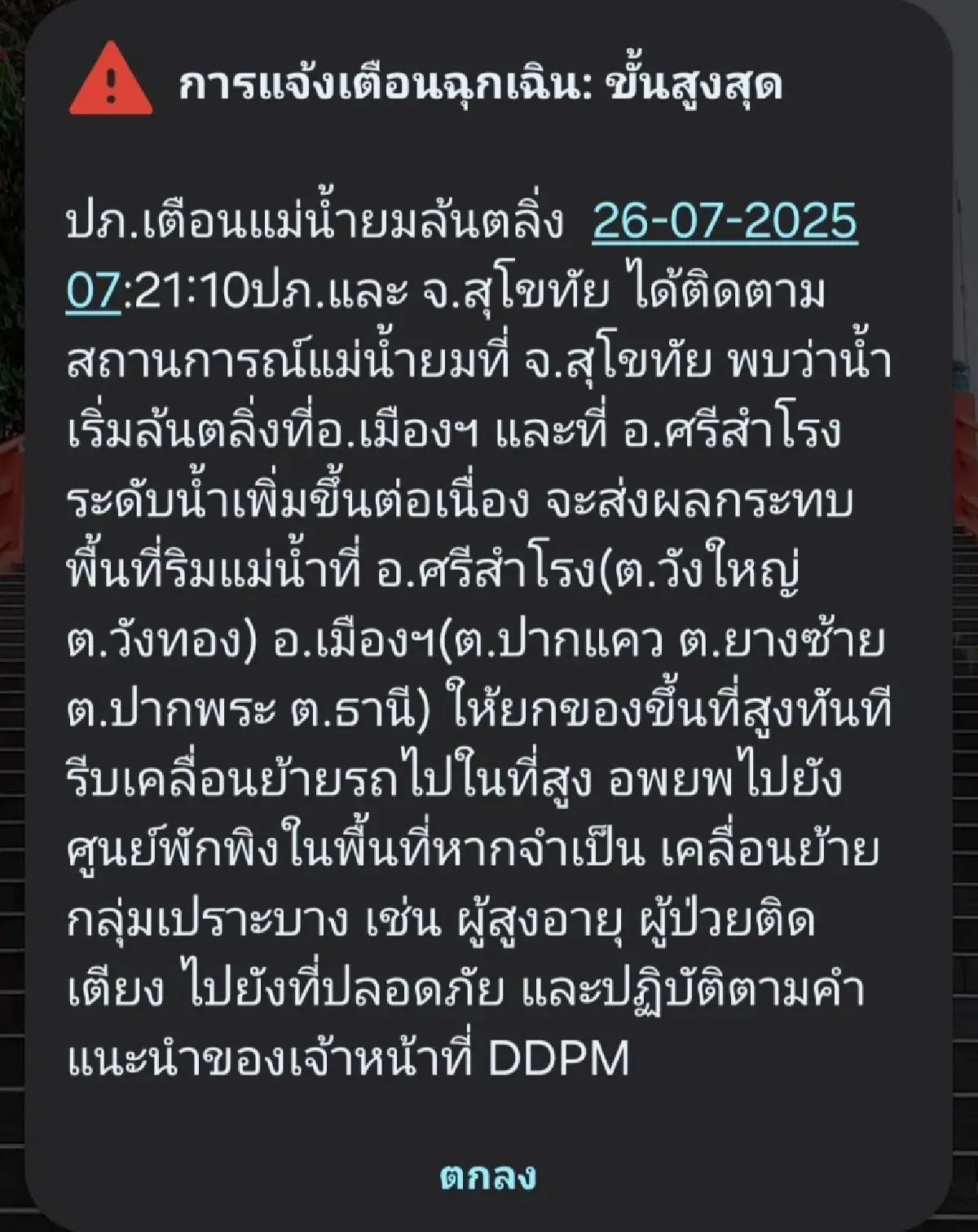 การแจ้งเตือนฉุกเฉิน: ขั้นสูงสุด

ปภ.เตือนแม่น้ำยมล้นตลิ่ง 26-07-2025 07:21:10ปภ.และ จ.สุโขทัย ได้ติดตามสถานการณ์แม่น้ำยมที่ จ.สุโขทัย พบว่าน้ำเริ่มล้นตลิ่งที่อ.เมืองฯ และที่ อ.ศรีสำโรง ระดับน้ำเพิ่มขึ้นต่อเนื่อง จะส่งผลกระทบพื้นที่ริมแม่น้ำที่ อ.ศรีสำโรง(ต.วังใหญ่ ต.วังทอง) อ.เมืองฯ(ต.ปากแคว ต.ยางซ้าย ต.ปากพระ ต.ธานี) ให้ยกของขึ้นที่สูงทันที รีบเคลื่อนย้ายรถไปในที่สูง อพยพไปยังศูนย์พักพิงในพื้นที่หากจำเป็น เคลื่อนย้ายกลุ่มเปราะบาง เช่น ผู้สูงอายุ ผู้ป่วยติดเตียง ไปยังที่ปลอดภัย และปฏิบัติตามคำแนะนำของเจ้าหน้าที่ DDPM

ตกลง